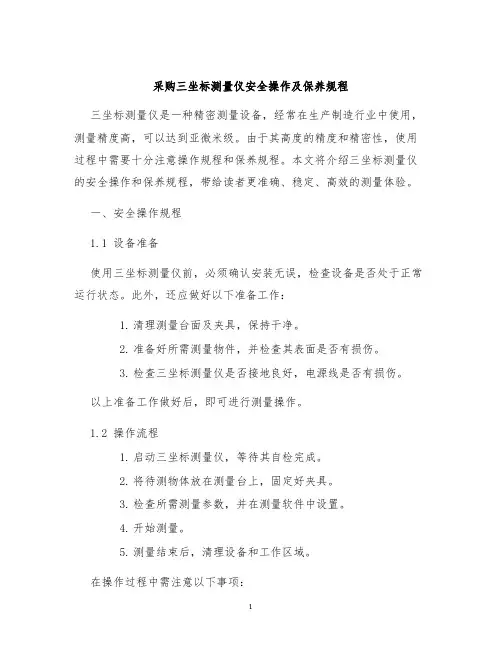 采购三坐标测量仪安全操作及保养规程

三坐标测量仪是一种精密测量设备，经常在生产制造行业中使用，测量精度高，可以达到亚微米级。由于其高度的精度和精密性，使用过程中需要十分注意操作规程和保养规程。本文将介绍三坐标测量仪的安全操作和保养规程，带给读者更准确、稳定、高效的测量体验。

一、安全操作规程

1.1 设备准备

使用三坐标测量仪前，必须确认安装无误，检查设备是否处于正常运行状态。此外，还应做好以下准备工作：

1. 清理测量台面及夹具，保持干净。

2. 准备好所需测量物件，并检查其表面是否有损伤。

3. 检查三坐标测量仪是否接地良好，电源线是否有损伤。

以上准备工作做好后，即可进行测量操作。

1.2 操作流程

1. 启动三坐标测量仪，等待其自检完成。

2. 将待测物体放在测量台上，固定好夹具。

3. 检查所需测量参数，并在测量软件中设置。

4. 开始测量。

5. 测量结束后，清理设备和工作区域。

在操作过程中需注意以下事项：

1